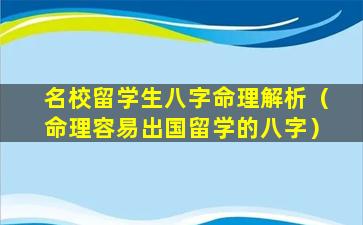 名校留学生八字命理解析（命理容易出国留学的八字）